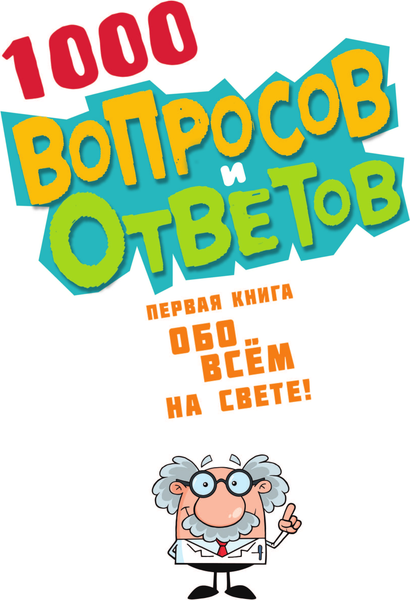 1000
ВОПРОСОВ
И
ОТВЕТОВ

ПЕРВАЯ КНИГА
ОБО ВСЁМ
НА СВЕТЕ!